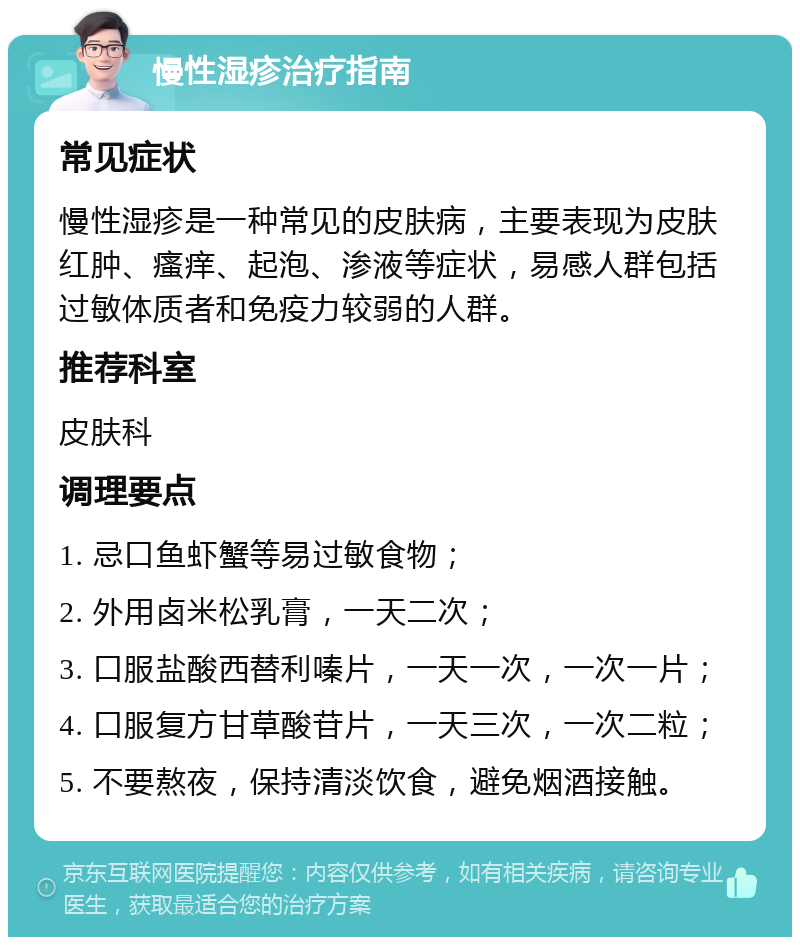 慢性湿疹治疗指南

常见症状

慢性湿疹是一种常见的皮肤病，主要表现为皮肤红肿、瘙痒、起泡、渗液等症状，易感人群包括过敏体质者和免疫力较弱的人群。

推荐科室

皮肤科

调理要点

1. 忌口鱼虾蟹等易过敏食物；

2. 外用卤米松乳膏，一天二次；

3. 口服盐酸西替利嗪片，一天一次，一次一片；

4. 口服复方甘草酸苷片，一天三次，一次二粒；

5. 不要熬夜，保持清淡饮食，避免烟酒接触。

京东互联网医院提醒您：内容仅供参考，如有相关疾病，请咨询专业医生，获取最适合您的治疗方案